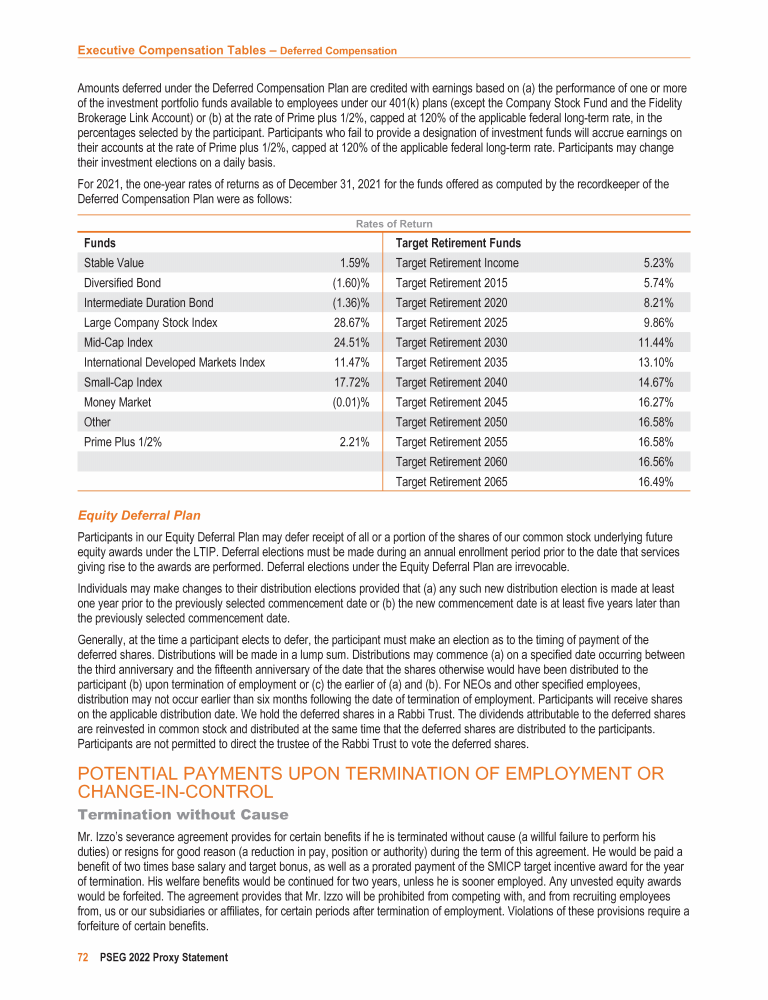 Executive Compensation Tables – Deferred Compensation

Amounts deferred under the Deferred Compensation Plan are credited with earnings based on (a) the performance of one or more of the investment portfolio funds available to employees under our 401(k) plans (except the Company Stock Fund and the Fidelity Brokerage Link Account) or (b) at the rate of Prime plus 1/2%, capped at 120% of the applicable federal long-term rate, in the percentages selected by the participant. Participants who fail to provide a designation of investment funds will accrue earnings on their accounts at the rate of Prime plus 1/2%, capped at 120% of the applicable federal long-term rate. Participants may change their investment elections on a daily basis.

For 2021, the one-year rates of returns as of December 31, 2021 for the funds offered as computed by the recordkeeper of the Deferred Compensation Plan were as follows:

Rates of Return

| Funds | | Target Retirement Funds | |
|---|---|---|---|
| Stable Value | 1.59% | Target Retirement Income | 5.23% |
| Diversified Bond | (1.60)% | Target Retirement 2015 | 5.74% |
| Intermediate Duration Bond | (1.36)% | Target Retirement 2020 | 8.21% |
| Large Company Stock Index | 28.67% | Target Retirement 2025 | 9.86% |
| Mid-Cap Index | 24.51% | Target Retirement 2030 | 11.44% |
| International Developed Markets Index | 11.47% | Target Retirement 2035 | 13.10% |
| Small-Cap Index | 17.72% | Target Retirement 2040 | 14.67% |
| Money Market | (0.01)% | Target Retirement 2045 | 16.27% |
| Other | | Target Retirement 2050 | 16.58% |
| Prime Plus 1/2% | 2.21% | Target Retirement 2055 | 16.58% |
| | | Target Retirement 2060 | 16.56% |
| | | Target Retirement 2065 | 16.49% |

Equity Deferral Plan

Participants in our Equity Deferral Plan may defer receipt of all or a portion of the shares of our common stock underlying future equity awards under the LTIP. Deferral elections must be made during an annual enrollment period prior to the date that services giving rise to the awards are performed. Deferral elections under the Equity Deferral Plan are irrevocable.

Individuals may make changes to their distribution elections provided that (a) any such new distribution election is made at least one year prior to the previously selected commencement date or (b) the new commencement date is at least five years later than the previously selected commencement date.

Generally, at the time a participant elects to defer, the participant must make an election as to the timing of payment of the deferred shares. Distributions will be made in a lump sum. Distributions may commence (a) on a specified date occurring between the third anniversary and the fifteenth anniversary of the date that the shares otherwise would have been distributed to the participant (b) upon termination of employment or (c) the earlier of (a) and (b). For NEOs and other specified employees, distribution may not occur earlier than six months following the date of termination of employment. Participants will receive shares on the applicable distribution date. We hold the deferred shares in a Rabbi Trust. The dividends attributable to the deferred shares are reinvested in common stock and distributed at the same time that the deferred shares are distributed to the participants. Participants are not permitted to direct the trustee of the Rabbi Trust to vote the deferred shares.

POTENTIAL PAYMENTS UPON TERMINATION OF EMPLOYMENT OR CHANGE-IN-CONTROL

Termination without Cause

Mr. Izzo's severance agreement provides for certain benefits if he is terminated without cause (a willful failure to perform his duties) or resigns for good reason (a reduction in pay, position or authority) during the term of this agreement. He would be paid a benefit of two times base salary and target bonus, as well as a prorated payment of the SMICP target incentive award for the year of termination. His welfare benefits would be continued for two years, unless he is sooner employed. Any unvested equity awards would be forfeited. The agreement provides that Mr. Izzo will be prohibited from competing with, and from recruiting employees from, us or our subsidiaries or affiliates, for certain periods after termination of employment. Violations of these provisions require a forfeiture of certain benefits.

72 PSEG 2022 Proxy Statement